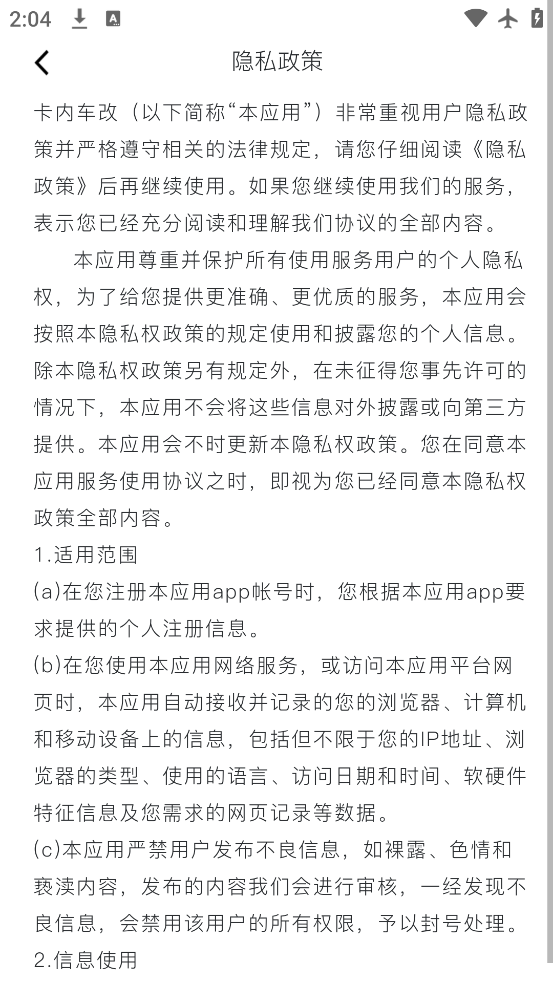 2:04

隐私政策

卡内车改（以下简称“本应用”）非常重视用户隐私政策并严格遵守相关的法律规定，请您仔细阅读《隐私政策》后再继续使用。如果您继续使用我们的服务，表示您已经充分阅读和理解我们协议的全部内容。

本应用尊重并保护所有使用服务用户的个人隐私权，为了给您提供更准确、更优质的服务，本应用会按照本隐私权政策的规定使用和披露您的个人信息。除本隐私权政策另有规定外，在未征得您事先许可的情况下，本应用不会将这些信息对外披露或向第三方提供。本应用会不时更新本隐私权政策。您在同意本应用服务使用协议之时，即视为您已经同意本隐私权政策全部内容。

1.适用范围

(a)在您注册本应用app帐号时，您根据本应用app要求提供的个人注册信息。

(b)在您使用本应用网络服务，或访问本应用平台网页时，本应用自动接收并记录的您的浏览器、计算机和移动设备上的信息，包括但不限于您的IP地址、浏览器的类型、使用的语言、访问日期和时间、软硬件特征信息及您需求的网页记录等数据。

(c)本应用严禁用户发布不良信息，如裸露、色情和亵渎内容，发布的内容我们会进行审核，一经发现不良信息，会禁用该用户的所有权限，予以封号处理。

2.信息使用